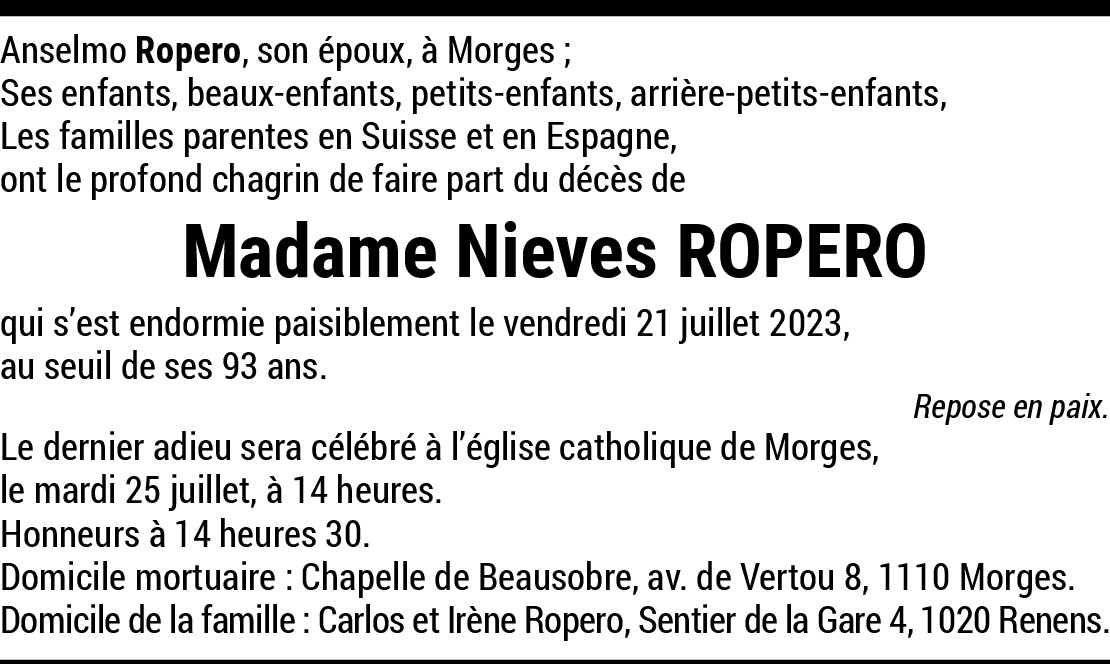 Anselmo Ropero, son époux, à Morges ;
Ses enfants, beaux-enfants, petits-enfants, arrière-petits-enfants,
Les familles parentes en Suisse et en Espagne,
ont le profond chagrin de faire part du décès de

Madame Nieves ROPERO

qui s'est endormie paisiblement le vendredi 21 juillet 2023,
au seuil de ses 93 ans.

Repose en paix.

Le dernier adieu sera célébré à l'église catholique de Morges,
le mardi 25 juillet, à 14 heures.
Honneurs à 14 heures 30.
Domicile mortuaire : Chapelle de Beausobre, av. de Vertou 8, 1110 Morges.
Domicile de la famille : Carlos et Irène Ropero, Sentier de la Gare 4, 1020 Renens.